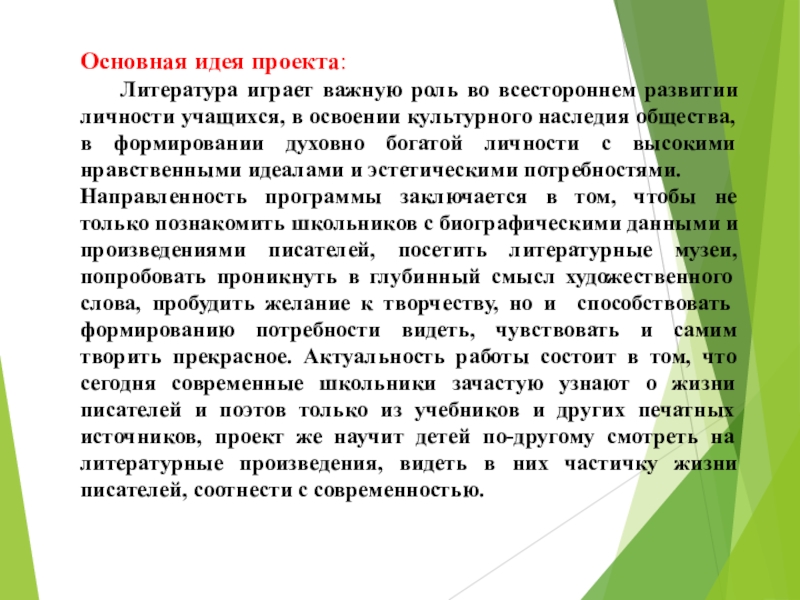 Основная идея проекта:

Литература играет важную роль во всестороннем развитии личности учащихся, в освоении культурного наследия общества, в формировании духовно богатой личности с высокими нравственными идеалами и эстетическими потребностями. Направленность программы заключается в том, чтобы не только познакомить школьников с биографическими данными и произведениями писателей, посетить литературные музеи, попробовать проникнуть в глубинный смысл художественного слова, пробудить желание к творчеству, но и способствовать формированию потребности видеть, чувствовать и самим творить прекрасное. Актуальность работы состоит в том, что сегодня современные школьники зачастую узнают о жизни писателей и поэтов только из учебников и других печатных источников, проект же научит детей по-другому смотреть на литературные произведения, видеть в них частичку жизни писателей, соотнести с современностью.